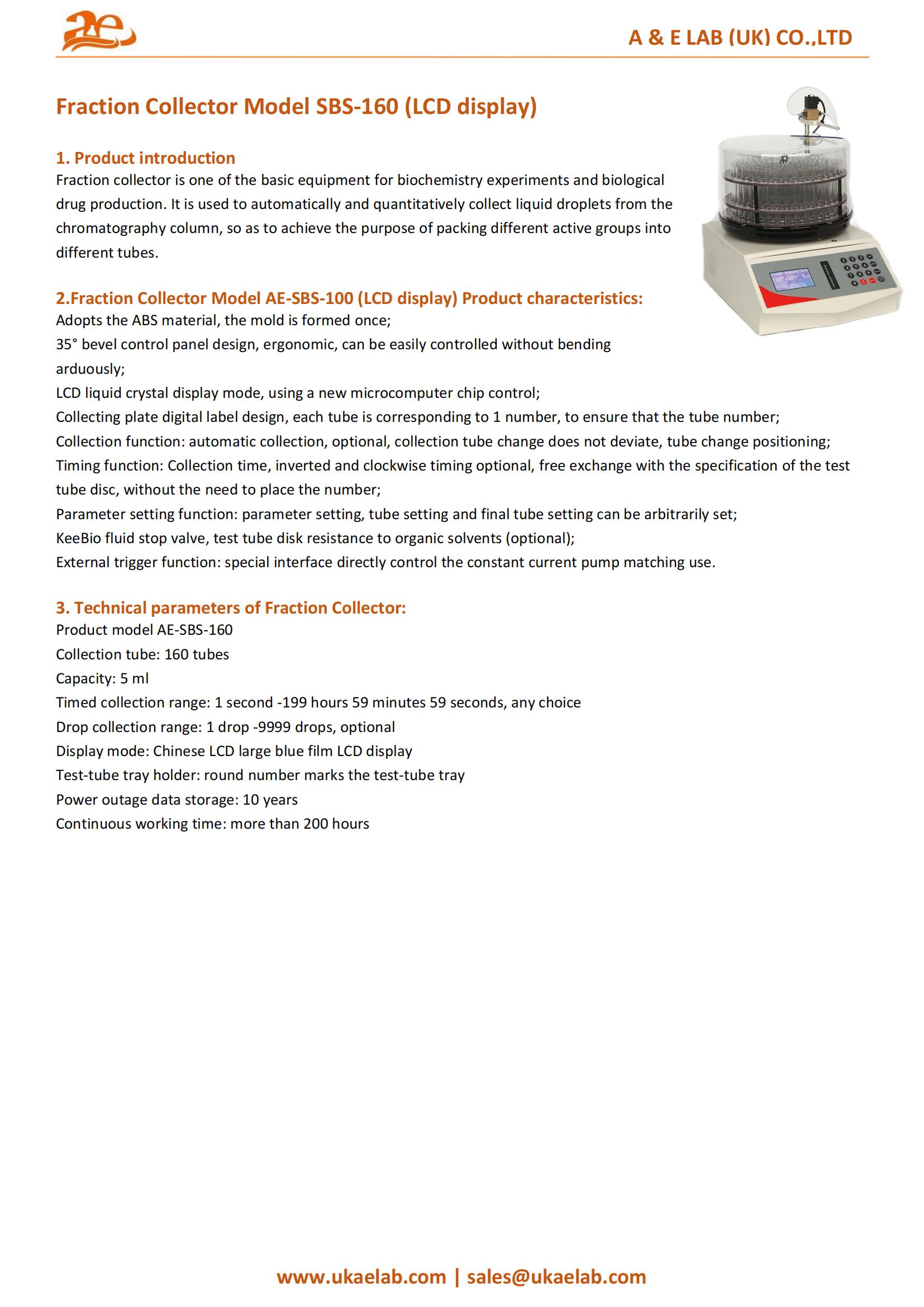 ae

A & E LAB (UK) CO.,LTD

Fraction Collector Model SBS-160 (LCD display)

1. Product introduction
Fraction collector is one of the basic equipment for biochemistry experiments and biological drug production. It is used to automatically and quantitatively collect liquid droplets from the chromatography column, so as to achieve the purpose of packing different active groups into different tubes.

2.Fraction Collector Model AE-SBS-100 (LCD display) Product characteristics:
Adopts the ABS material, the mold is formed once;
35° bevel control panel design, ergonomic, can be easily controlled without bending arduously;
LCD liquid crystal display mode, using a new microcomputer chip control;
Collecting plate digital label design, each tube is corresponding to 1 number, to ensure that the tube number;
Collection function: automatic collection, optional, collection tube change does not deviate, tube change positioning;
Timing function: Collection time, inverted and clockwise timing optional, free exchange with the specification of the test tube disc, without the need to place the number;
Parameter setting function: parameter setting, tube setting and final tube setting can be arbitrarily set;
KeeBio fluid stop valve, test tube disk resistance to organic solvents (optional);
External trigger function: special interface directly control the constant current pump matching use.

3. Technical parameters of Fraction Collector:
Product model AE-SBS-160
Collection tube: 160 tubes
Capacity: 5 ml
Timed collection range: 1 second -199 hours 59 minutes 59 seconds, any choice
Drop collection range: 1 drop -9999 drops, optional
Display mode: Chinese LCD large blue film LCD display
Test-tube tray holder: round number marks the test-tube tray
Power outage data storage: 10 years
Continuous working time: more than 200 hours

www.ukaelab.com | sales@ukaelab.com